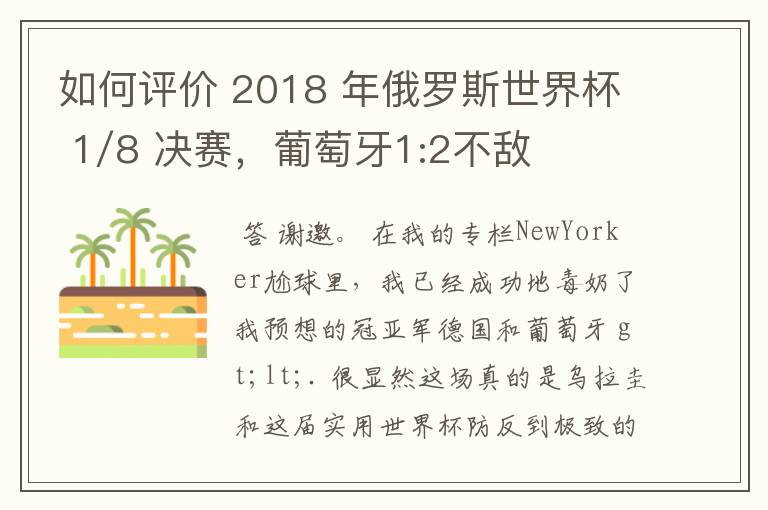 如何评价 2018 年俄罗斯世界杯 1/8 决赛，葡萄牙1:2不敌

答 谢邀。 在我的专栏NewYorker尬球里，我已经成功地毒奶了我预想的冠亚军德国和葡萄牙 gt;lt;. 很显然这场真的是乌拉圭和这届实用世界杯防反到极致的